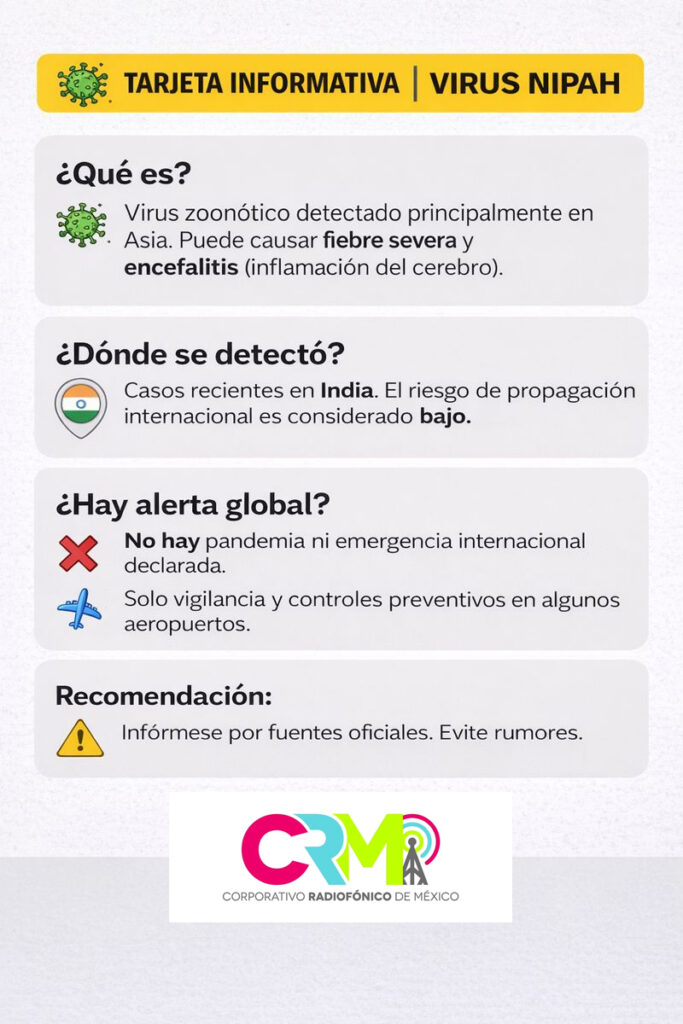 TARJETA INFORMATIVA | VIRUS NIPAH

¿Qué es?

Virus zoonótico detectado principalmente en Asia. Puede causar fiebre severa y encefalitis (inflamación del cerebro).

¿Dónde se detectó?

Casos recientes en India. El riesgo de propagación internacional es considerado bajo.

¿Hay alerta global?

No hay pandemia ni emergencia internacional declarada.

Solo vigilancia y controles preventivos en algunos aeropuertos.

Recomendación:

Infórmese por fuentes oficiales. Evite rumores.

CRM

CORPORATIVO RADIOFÓNICO DE MÉXICO